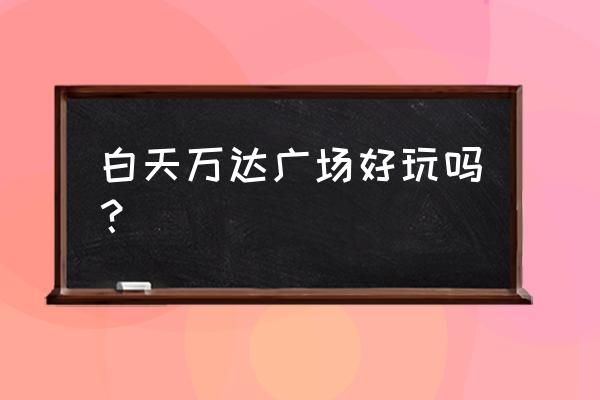 白天万达广场好玩吗？